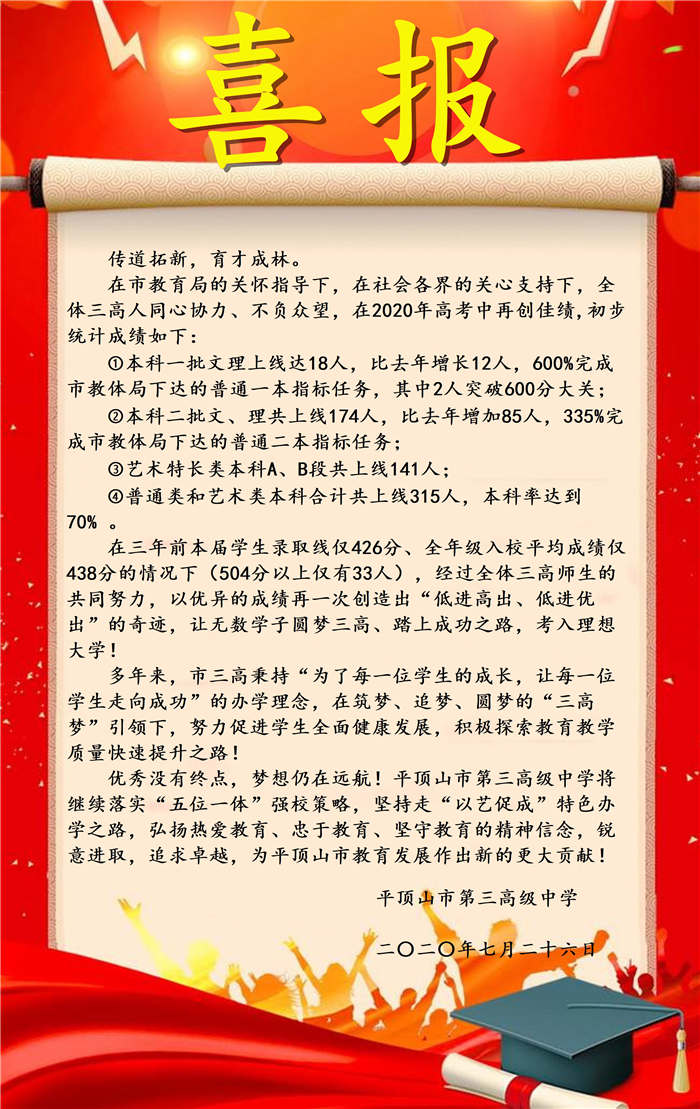 喜报

传道拓新，育才成林。

在市教育局的关怀指导下，在社会各界的关心支持下，全体三高人同心协力、不负众望，在2020年高考中再创佳绩,初步统计成绩如下：

①本科一批文理上线达18人，比去年增长12人，600%完成市教体局下达的普通一本指标任务，其中2人突破600分大关；

②本科二批文、理共上线174人，比去年增加85人，335%完成市教体局下达的普通二本指标任务；

③艺术特长类本科A、B段共上线141人；

④普通类和艺术类本科合计共上线315人，本科率达到70% 。

在三年前本届学生录取线仅426分、全年级入校平均成绩仅438分的情况下（504分以上仅有33人），经过全体三高师生的共同努力，以优异的成绩再一次创造出“低进高出、低进优出”的奇迹，让无数学子圆梦三高、踏上成功之路，考入理想大学！

多年来，市三高秉持“为了每一位学生的成长，让每一位学生走向成功”的办学理念，在筑梦、追梦、圆梦的“三高梦”引领下，努力促进学生全面健康发展，积极探索教育教学质量快速提升之路！

优秀没有终点，梦想仍在远航！平顶山市第三高级中学将继续落实“五位一体”强校策略，坚持走“以艺促成”特色办学之路，弘扬热爱教育、忠于教育、坚守教育的精神信念，锐意进取，追求卓越，为平顶山市教育发展作出新的更大贡献！

平顶山市第三高级中学

二〇二〇年七月二十六日